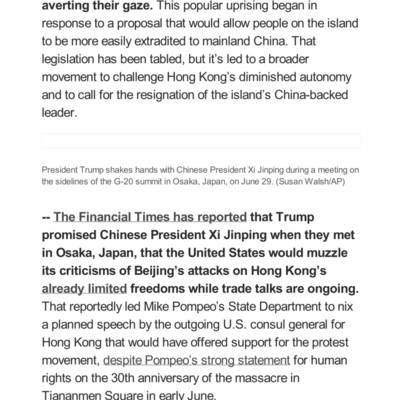 averting their gaze. This popular uprising began in response to a proposal that would allow people on the island to be more easily extradited to mainland China. That legislation has been tabled, but it's led to a broader movement to challenge Hong Kong's diminished autonomy and to call for the resignation of the island's China-backed leader.

President Trump shakes hands with Chinese President Xi Jinping during a meeting on the sidelines of the G-20 summit in Osaka, Japan, on June 29. (Susan Walsh/AP)

-- The Financial Times has reported that Trump promised Chinese President Xi Jinping when they met in Osaka, Japan, that the United States would muzzle its criticisms of Beijing's attacks on Hong Kong's already limited freedoms while trade talks are ongoing. That reportedly led Mike Pompeo's State Department to nix a planned speech by the outgoing U.S. consul general for Hong Kong that would have offered support for the protest movement, despite Pompeo's strong statement for human rights on the 30th anniversary of the massacre in Tiananmen Square in early June.